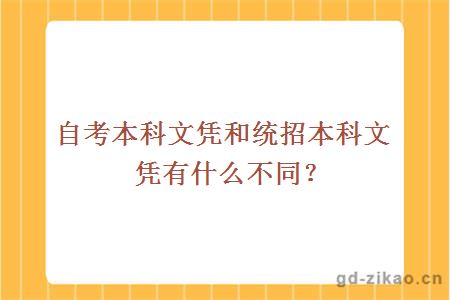 自考本科文凭和统招本科文凭有什么不同？

gd-zikao.cn